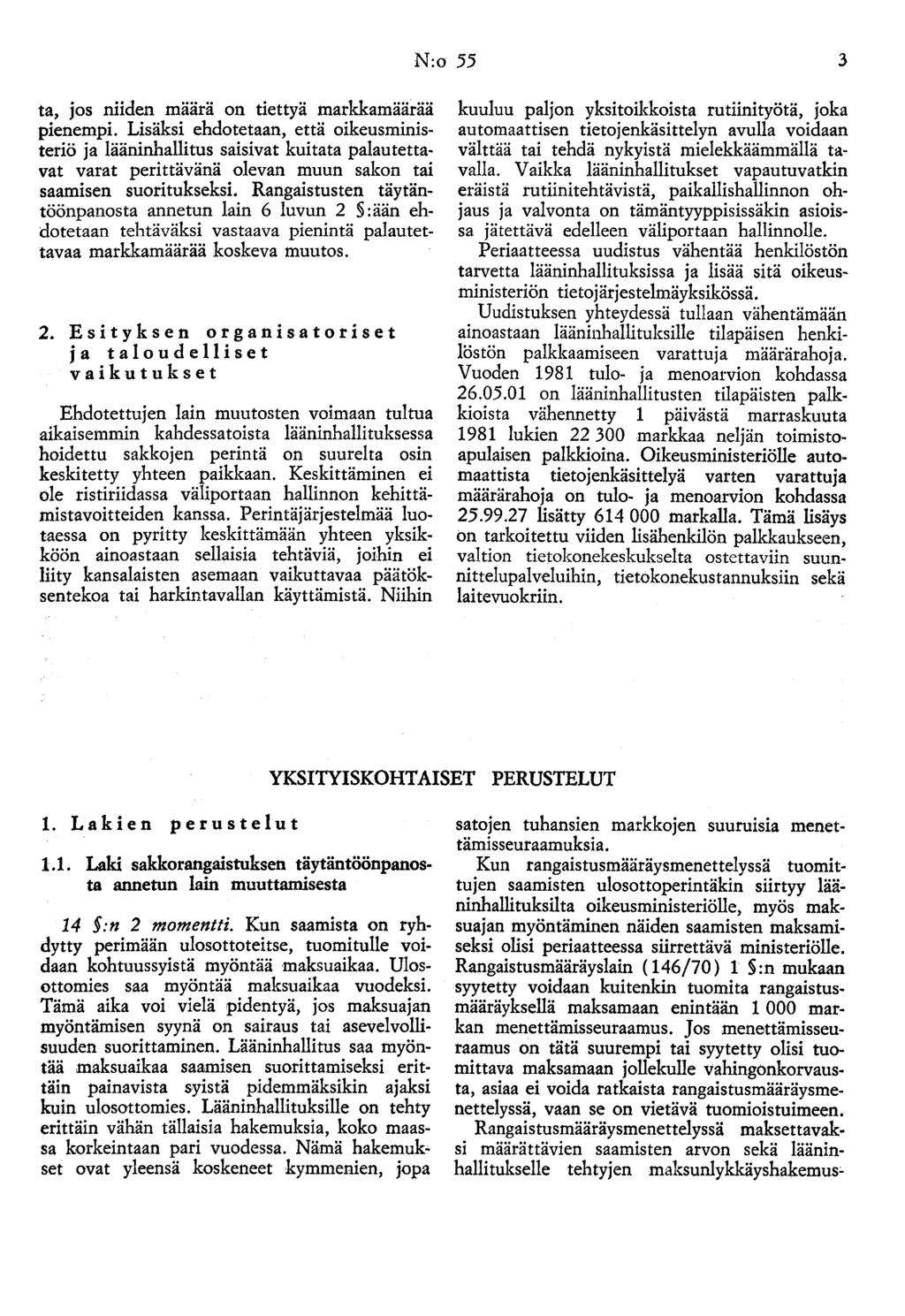 N:o 55

3

ta, jos niiden määrä on tiettyä markkamäärää pienempi. Lisäksi ehdotetaan, että oikeusministeriö ja lääninhallitus saisivat kuitata palautettavat varat perittävänä olevan muun sakon tai saamisen suoritukseksi. Rangaistusten täytäntöönpanosta annetun lain 6 luvun 2 §:ään ehdotetaan tehtäväksi vastaava pienintä palautettavaa markkamäärää koskeva muutos.

2. Esityksen organisatoriset ja taloudelliset vaikutukset

Ehdotettujen lain muutosten voimaan tultua aikaisemmin kahdessatoista lääninhallituksessa hoidettu sakkojen perintä on suurelta osin keskitetty yhteen paikkaan. Keskittäminen ei ole ristiriidassa väliportaan hallinnon kehittämistavoitteiden kanssa. Perintäjärjestelmää luotaessa on pyritty keskittämään yhteen yksikköön ainoastaan sellaisia tehtäviä, joihin ei liity kansalaisten asemaan vaikuttavaa päätöksentekoa tai harkintavallan käyttämistä. Niihin kuuluu paljon yksitoikkoista rutiinityötä, joka automaattisen tietojenkäsittelyn avulla voidaan välttää tai tehdä nykyistä mielekkäämmällä tavalla. Vaikka lääninhallitukset vapautuvatkin eräistä rutiinitehtävistä, paikallishallinnon ohjaus ja valvonta on tämäntyyppisissäkin asioissa jätettävä edelleen väliportaan hallinnolle.

Periaatteessa uudistus vähentää henkilöstön tarvetta lääninhallituksissa ja lisää sitä oikeusministeriön tietojärjestelmäyksikössä.

Uudistuksen yhteydessä tullaan vähentämään ainoastaan lääninhallituksille tilapäisen henkilöstön palkkaamiseen varattuja määrärahoja. Vuoden 1981 tulo- ja menoarvion kohdassa 26.05.01 on lääninhallitusten tilapäisten palkkioista vähennetty 1 päivästä marraskuuta 1981 lukien 22 300 markkaa neljän toimistoapulaisen palkkioina. Oikeusministeriölle automaattista tietojenkäsittelyä varten varattuja määrärahoja on tulo- ja menoarvion kohdassa 25.99.27 lisätty 614 000 markalla. Tämä lisäys on tarkoitettu viiden lisähenkilön palkkaukseen, valtion tietokonekeskukselta ostettaviin suunnittelupalveluihin, tietokonekustannuksiin sekä laitevuokriin.

YKSITYISKOHTAISET PERUSTELUT

1. Lakien perustelut

1.1. Laki sakkorangaistuksen täytäntöönpanosta annetun lain muuttamisesta

14 §:n 2 momentti. Kun saamista on ryhdytty perimään ulosottoteitse, tuomitulle voidaan kohtuussyistä myöntää maksuaikaa. Ulosottomies saa myöntää maksuaikaa vuodeksi. Tämä aika voi vielä pidentyä, jos maksuajan myöntämisen syynä on sairaus tai asevelvollisuuden suorittaminen. Lääninhallitus saa myöntää maksuaikaa saamisen suorittamiseksi erittäin painavista syistä pidemmäksikin ajaksi kuin ulosottomies. Lääninhallituksille on tehty erittäin vähän tällaisia hakemuksia, koko maassa korkeintaan pari vuodessa. Nämä hakemukset ovat yleensä koskeneet kymmenien, jopa satojen tuhansien markkojen suuruisia menettämisseuraamuksia.

Kun rangaistusmääräysmenettelyssä tuomittujen saamisten ulosottoperintäkin siirtyy lääninhallituksilta oikeusministeriölle, myös maksuajan myöntäminen näiden saamisten maksamiseksi olisi periaatteessa siirrettävä ministeriölle. Rangaistusmääräyslain (146/70) 1 §:n mukaan syytetty voidaan kuitenkin tuomita rangaistusmääräyksellä maksamaan enintään 1 000 markan menettämisseuraamus. Jos menettämisseuraamus on tätä suurempi tai syytetty olisi tuomittava maksamaan jollekulle vahingonkorvausta, asiaa ei voida ratkaista rangaistusmääräysmenettelyssä, vaan se on vietävä tuomioistuimeen.

Rangaistusmääräysmenettelyssä maksettavaksi määrättävien saamisten arvon sekä lääninhallitukselle tehtyjen maksunlykkäyshakemus-